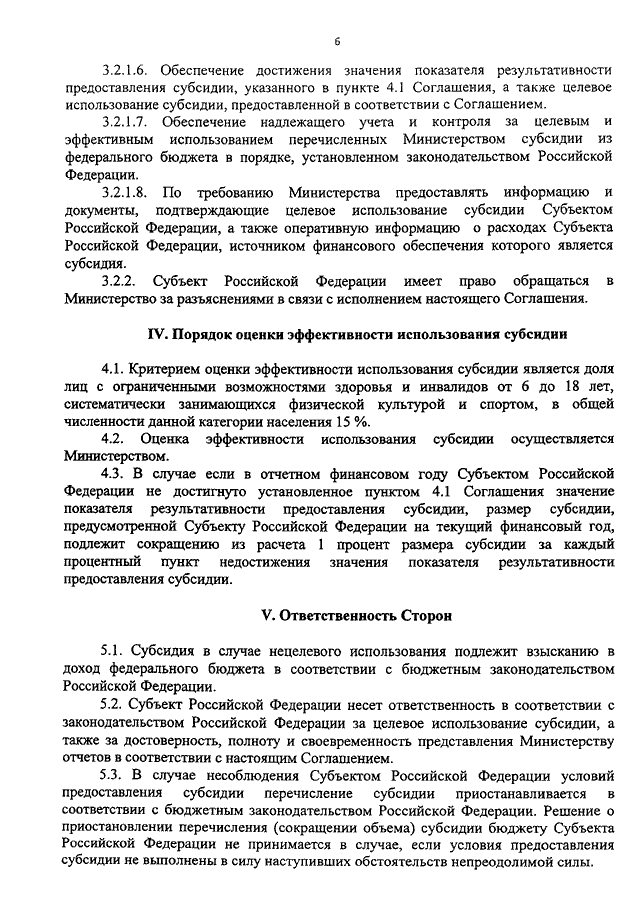 6

3.2.1.6. Обеспечение достижения значения показателя результативности предоставления субсидии, указанного в пункте 4.1 Соглашения, а также целевое использование субсидии, предоставленной в соответствии с Соглашением.

3.2.1.7. Обеспечение надлежащего учета и контроля за целевым и эффективным использованием перечисленных Министерством субсидии из федерального бюджета в порядке, установленном законодательством Российской Федерации.

3.2.1.8. По требованию Министерства предоставлять информацию и документы, подтверждающие целевое использование субсидии Субъектом Российской Федерации, а также оперативную информацию о расходах Субъекта Российской Федерации, источником финансового обеспечения которого является субсидия.

3.2.2. Субъект Российской Федерации имеет право обращаться в Министерство за разъяснениями в связи с исполнением настоящего Соглашения.

IV. Порядок оценки эффективности использования субсидии

4.1. Критерием оценки эффективности использования субсидии является доля лиц с ограниченными возможностями здоровья и инвалидов от 6 до 18 лет, систематически занимающихся физической культурой и спортом, в общей численности данной категории населения 15 %.

4.2. Оценка эффективности использования субсидии осуществляется Министерством.

4.3. В случае если в отчетном финансовом году Субъектом Российской Федерации не достигнуто установленное пунктом 4.1 Соглашения значение показателя результативности предоставления субсидии, размер субсидии, предусмотренной Субъекту Российской Федерации на текущий финансовый год, подлежит сокращению из расчета 1 процент размера субсидии за каждый процентный пункт недостижения значения показателя результативности предоставления субсидии.

V. Ответственность Сторон

5.1. Субсидия в случае нецелевого использования подлежит взысканию в доход федерального бюджета в соответствии с бюджетным законодательством Российской Федерации.

5.2. Субъект Российской Федерации несет ответственность в соответствии с законодательством Российской Федерации за целевое использование субсидии, а также за достоверность, полноту и своевременность представления Министерству отчетов в соответствии с настоящим Соглашением.

5.3. В случае несоблюдения Субъектом Российской Федерации условий предоставления субсидии перечисление субсидии приостанавливается в соответствии с бюджетным законодательством Российской Федерации. Решение о приостановлении перечисления (сокращении объема) субсидии бюджету Субъекта Российской Федерации не принимается в случае, если условия предоставления субсидии не выполнены в силу наступивших обстоятельств непреодолимой силы.